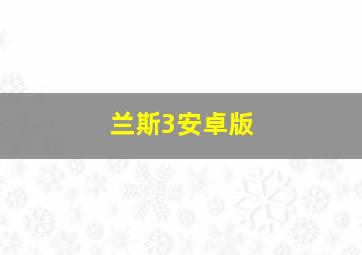 兰斯3安卓版